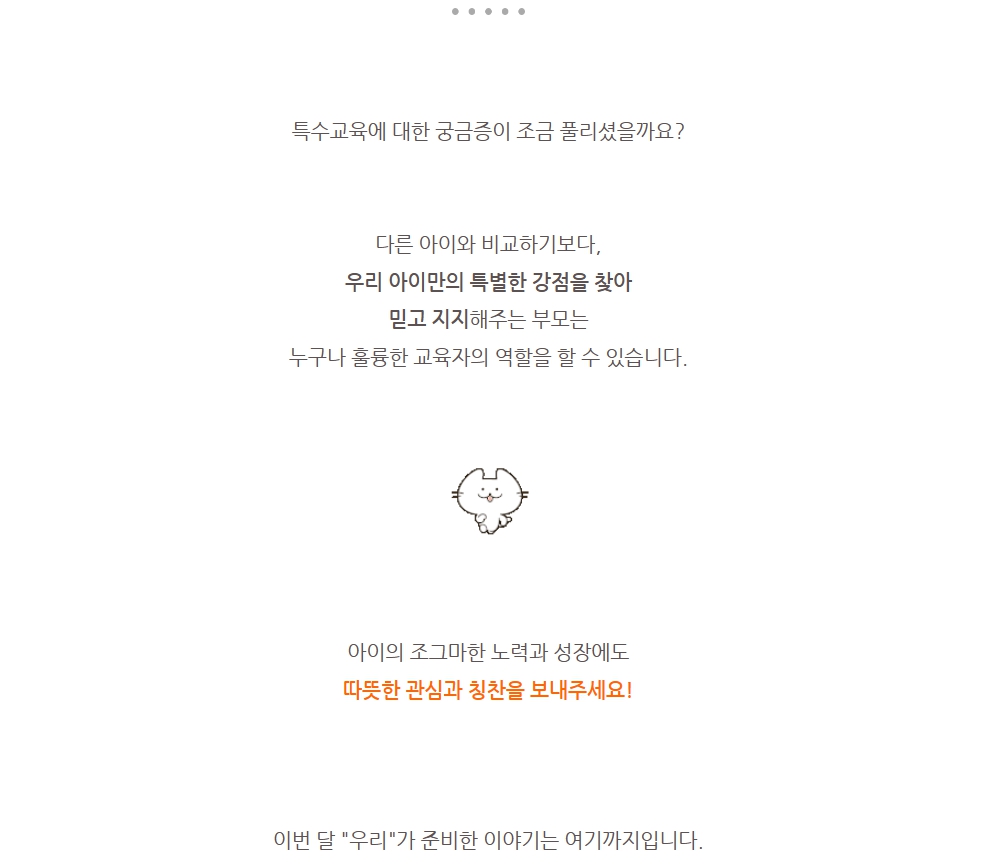 특수교육에 대한 궁금증이 조금 풀리셨을까요?

다른 아이와 비교하기보다,
우리 아이만의 특별한 강점을 찾아
믿고 지지해주는 부모는
누구나 훌륭한 교육자의 역할을 할 수 있습니다.

아이의 조그마한 노력과 성장에도
따뜻한 관심과 칭찬을 보내주세요!

이번 달 "우리"가 준비한 이야기는 여기까지입니다.